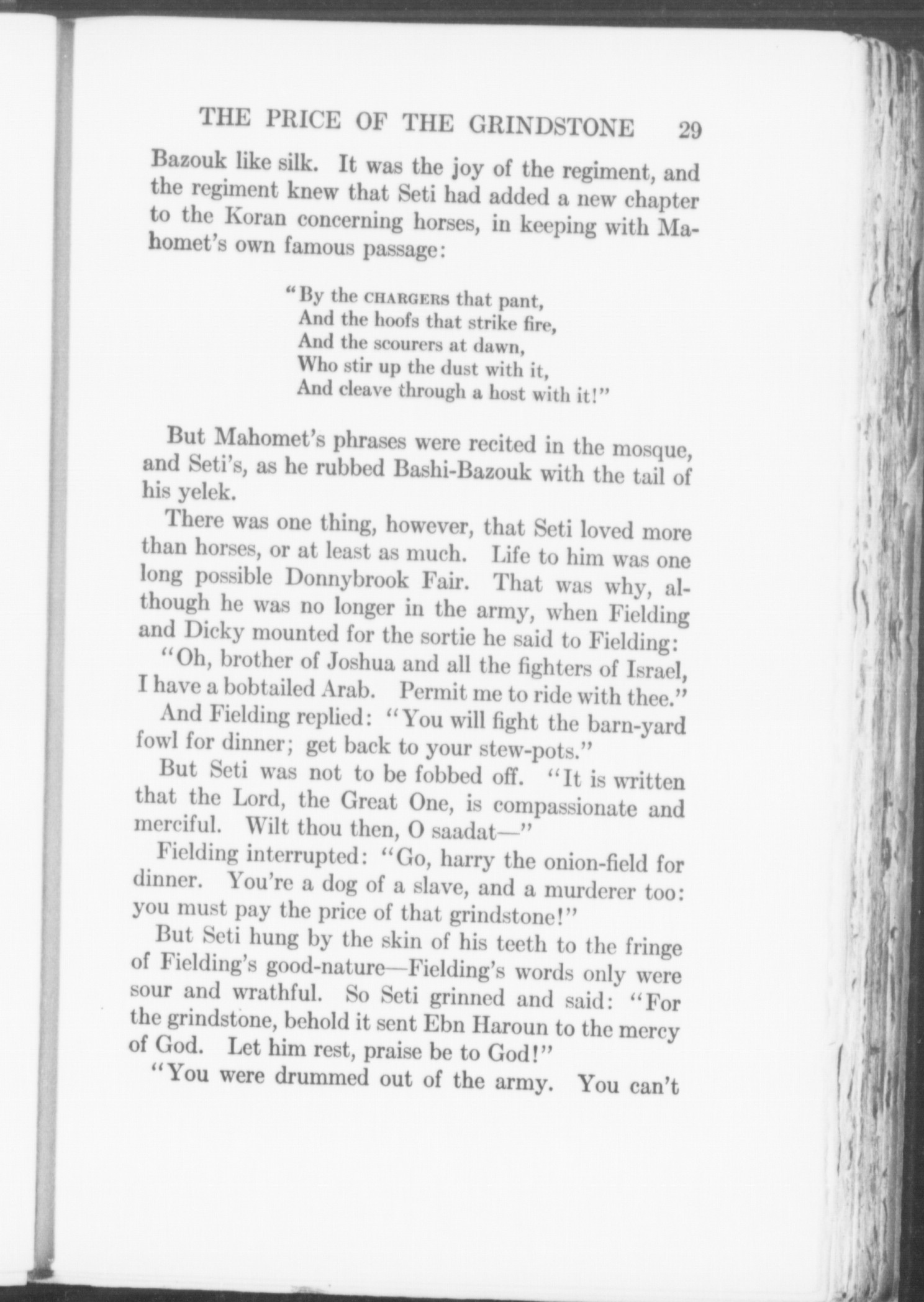 THE PRICE OF THE GRINDSTONE 29

Bazouk like silk. It was the joy of the regiment, and the regiment knew that Seti had added a new chapter to the Koran concerning horses, in keeping with Mahomet's own famous passage:

"By the CHARGERS that pant,
And the hoofs that strike fire,
And the scourers at dawn,
Who stir up the dust with it,
And cleave through a host with it!"

But Mahomet's phrases were recited in the mosque, and Seti's, as he rubbed Bashi-Bazouk with the tail of his yelek.

There was one thing, however, that Seti loved more than horses, or at least as much. Life to him was one long possible Donnybrook Fair. That was why, although he was no longer in the army, when Fielding and Dicky mounted for the sortie he said to Fielding:

"Oh, brother of Joshua and all the fighters of Israel, I have a bobtailed Arab. Permit me to ride with thee."

And Fielding replied: "You will fight the barn-yard fowl for dinner; get back to your stew-pots."

But Seti was not to be fobbed off. "It is written that the Lord, the Great One, is compassionate and merciful. Wilt thou then, O saadat—"

Fielding interrupted: "Go, harry the onion-field for dinner. You're a dog of a slave, and a murderer too: you must pay the price of that grindstone!"

But Seti hung by the skin of his teeth to the fringe of Fielding's good-nature—Fielding's words only were sour and wrathful. So Seti grinned and said: "For the grindstone, behold it sent Ebn Haroun to the mercy of God. Let him rest, praise be to God!"

"You were drummed out of the army. You can't